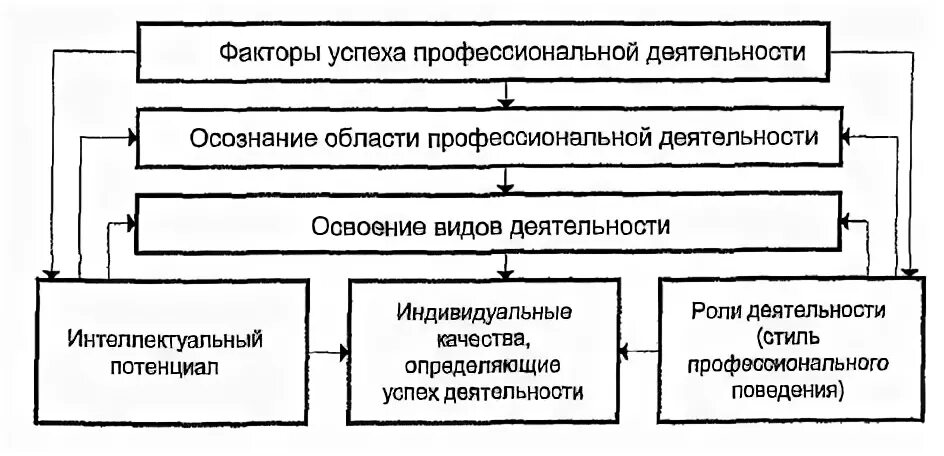 Факторы успеха профессиональной деятельности

Осознание области профессиональной деятельности

Освоение видов деятельности

Интеллектуальный потенциал

Индивидуальные качества, определяющие успех деятельности

Роли деятельности (стиль профессионального поведения)